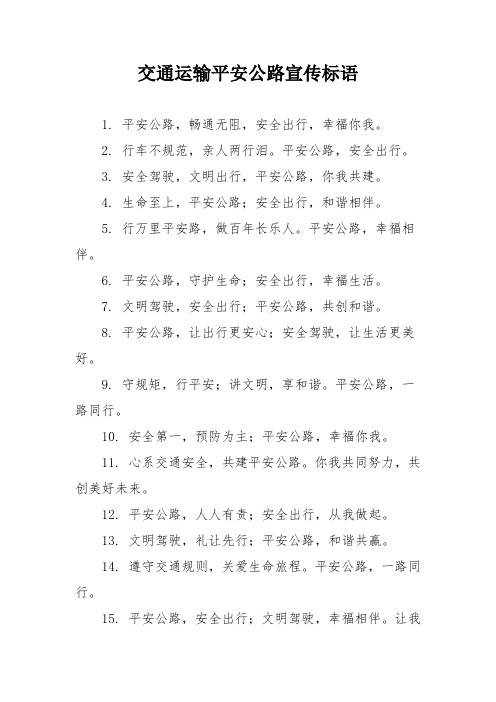 交通运输平安公路宣传标语

1. 平安公路，畅通无阻，安全出行，幸福你我。

2. 行车不规范，亲人两行泪。平安公路，安全出行。

3. 安全驾驶，文明出行，平安公路，你我共建。

4. 生命至上，平安公路；安全出行，和谐相伴。

5. 行万里平安路，做百年长乐人。平安公路，幸福相伴。

6. 平安公路，守护生命；安全出行，幸福生活。

7. 文明驾驶，安全出行；平安公路，共创和谐。

8. 平安公路，让出行更安心；安全驾驶，让生活更美好。

9. 守规矩，行平安；讲文明，享和谐。平安公路，一路同行。

10. 安全第一，预防为主；平安公路，幸福你我。

11. 心系交通安全，共建平安公路。你我共同努力，共创美好未来。

12. 平安公路，人人有责；安全出行，从我做起。

13. 文明驾驶，礼让先行；平安公路，和谐共赢。

14. 遵守交通规则，关爱生命旅程。平安公路，一路同行。

15. 平安公路，安全出行；文明驾驶，幸福相伴。让我